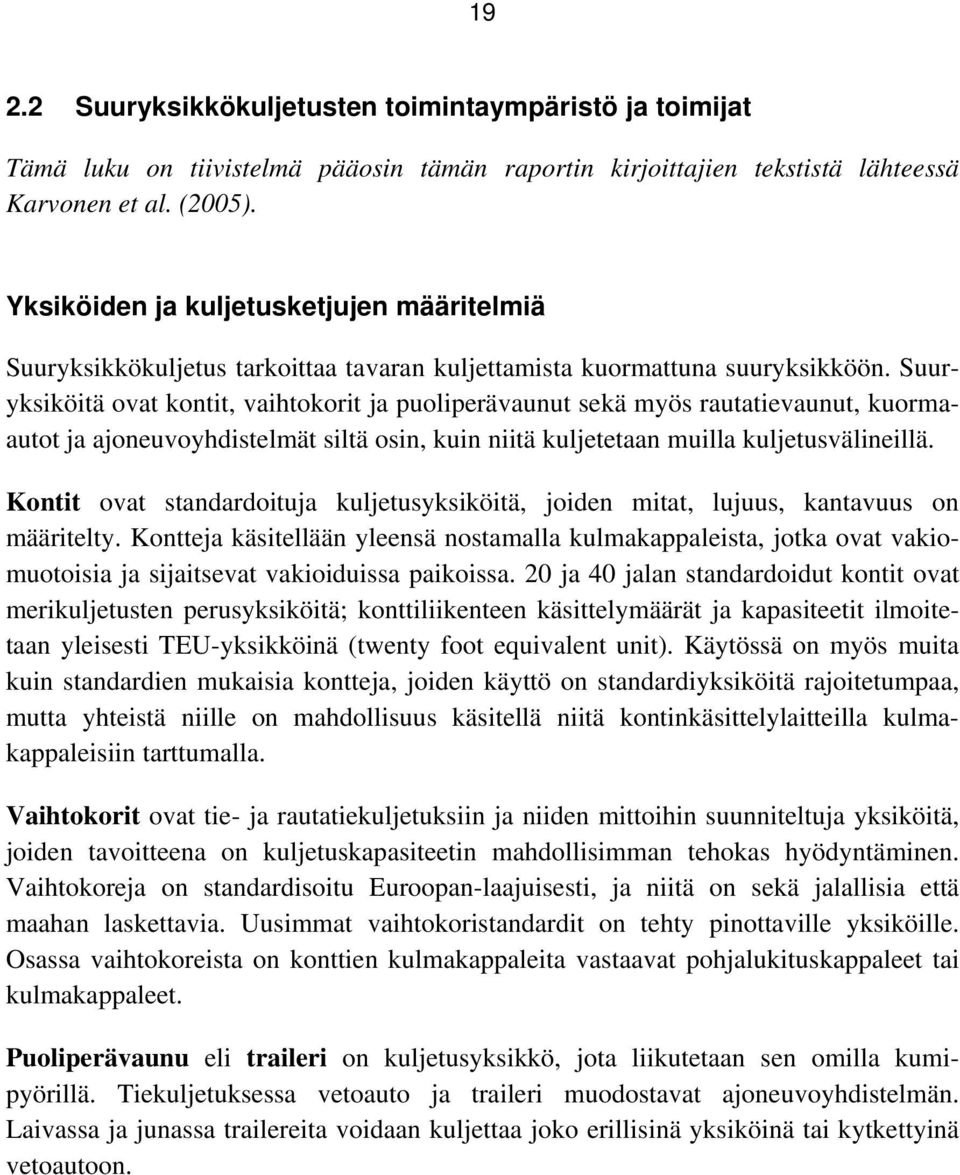 19

2.2 Suuryksikkökuljetusten toimintaympäristö ja toimijat

Tämä luku on tiivistelmä pääosin tämän raportin kirjoittajien tekstistä lähteessä Karvonen et al. (2005).

Yksiköiden ja kuljetusketjujen määritelmiä

Suuryksikkökuljetus tarkoittaa tavaran kuljettamista kuormattuna suuryksikköön. Suuryksiköitä ovat kontit, vaihtokorit ja puoliperävaunut sekä myös rautatievaunut, kuorma-autot ja ajoneuvoyhdistelmät siltä osin, kuin niitä kuljetetaan muilla kuljetusvälineillä.

Kontit ovat standardoituja kuljetusyksiköitä, joiden mitat, lujuus, kantavuus on määritelty. Kontteja käsitellään yleensä nostamalla kulmakappaleista, jotka ovat vakiomuotoisia ja sijaitsevat vakioiduissa paikoissa. 20 ja 40 jalan standardoidut kontit ovat merikuljetusten perusyksiköitä; konttiliikenteen käsittelymäärät ja kapasiteetit ilmoitetaan yleisesti TEU-yksikköinä (twenty foot equivalent unit). Käytössä on myös muita kuin standardien mukaisia kontteja, joiden käyttö on standardiyksiköitä rajoitetumpaa, mutta yhteistä niille on mahdollisuus käsitellä niitä kontinkäsittelylaitteilla kulmakappaleisiin tarttumalla.

Vaihtokorit ovat tie- ja rautatiekuljetuksiin ja niiden mittoihin suunniteltuja yksiköitä, joiden tavoitteena on kuljetuskapasiteetin mahdollisimman tehokas hyödyntäminen. Vaihtokoreja on standardisoitu Euroopan-laajuisesti, ja niitä on sekä jalallisia että maahan laskettavia. Uusimmat vaihtokoristandardit on tehty pinottaville yksiköille. Osassa vaihtokoreista on konttien kulmakappaleita vastaavat pohjalukituskappaleet tai kulmakappaleet.

Puoliperävaunu eli traileri on kuljetusyksikkö, jota liikutetaan sen omilla kumipyörillä. Tiekuljetuksessa vetoauto ja traileri muodostavat ajoneuvoyhdistelmän. Laivassa ja junassa trailereita voidaan kuljettaa joko erillisinä yksiköinä tai kytkettyinä vetoautoon.